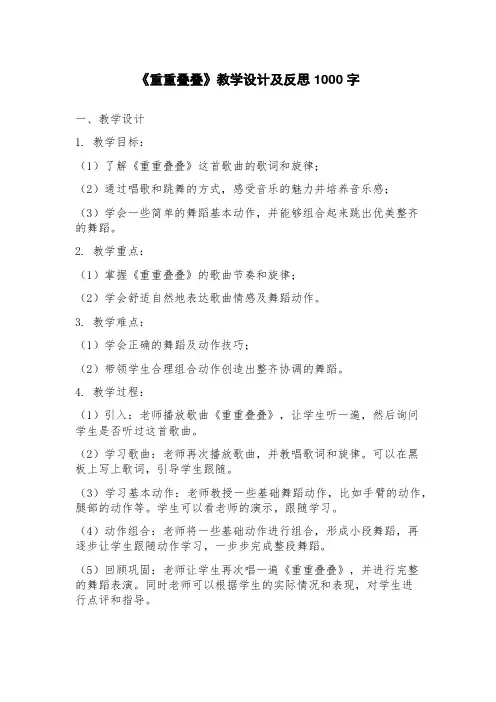 《重重叠叠》教学设计及反思 1000 字

一、教学设计

1. 教学目标：

（1）了解《重重叠叠》这首歌曲的歌词和旋律；

（2）通过唱歌和跳舞的方式，感受音乐的魅力并培养音乐感；

（3）学会一些简单的舞蹈基本动作，并能够组合起来跳出优美整齐的舞蹈。

2. 教学重点：

（1）掌握《重重叠叠》的歌曲节奏和旋律；

（2）学会舒适自然地表达歌曲情感及舞蹈动作。

3. 教学难点：

（1）学会正确的舞蹈及动作技巧；

（2）带领学生合理组合动作创造出整齐协调的舞蹈。

4. 教学过程：

（1）引入：老师播放歌曲《重重叠叠》，让学生听一遍，然后询问学生是否听过这首歌曲。

（2）学习歌曲：老师再次播放歌曲，并教唱歌词和旋律。可以在黑板上写上歌词，引导学生跟随。

（3）学习基本动作：老师教授一些基础舞蹈动作，比如手臂的动作，腿部的动作等。学生可以看老师的演示，跟随学习。

（4）动作组合：老师将一些基础动作进行组合，形成小段舞蹈，再逐步让学生跟随动作学习，一步步完成整段舞蹈。

（5）回顾巩固：老师让学生再次唱一遍《重重叠叠》，并进行完整的舞蹈表演。同时老师可以根据学生的实际情况和表现，对学生进行点评和指导。